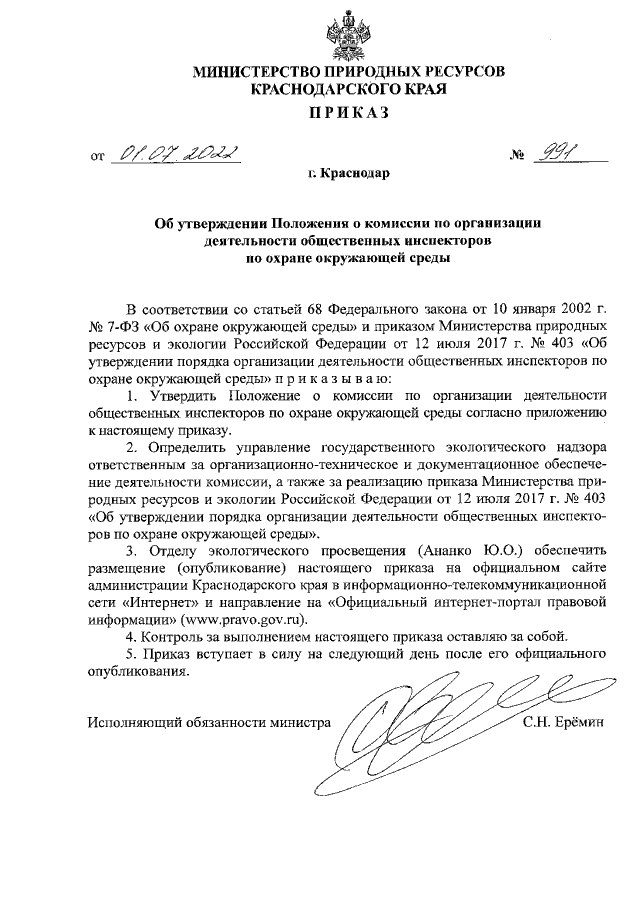 МИНИСТЕРСТВО ПРИРОДНЫХ РЕСУРСОВ
КРАСНОДАРСКОГО КРАЯ

ПРИКАЗ

от 01.07.2022 № 991

г. Краснодар

Об утверждении Положения о комиссии по организации деятельности общественных инспекторов по охране окружающей среды

В соответствии со статьей 68 Федерального закона от 10 января 2002 г. № 7-ФЗ «Об охране окружающей среды» и приказом Министерства природных ресурсов и экологии Российской Федерации от 12 июля 2017 г. № 403 «Об утверждении порядка организации деятельности общественных инспекторов по охране окружающей среды» п р и к а з ы в а ю:

1. Утвердить Положение о комиссии по организации деятельности общественных инспекторов по охране окружающей среды согласно приложению к настоящему приказу.

2. Определить управление государственного экологического надзора ответственным за организационно-техническое и документационное обеспечение деятельности комиссии, а также за реализацию приказа Министерства природных ресурсов и экологии Российской Федерации от 12 июля 2017 г. № 403 «Об утверждении порядка организации деятельности общественных инспекторов по охране окружающей среды».

3. Отделу экологического просвещения (Ананко Ю.О.) обеспечить размещение (опубликование) настоящего приказа на официальном сайте администрации Краснодарского края в информационно-телекоммуникационной сети «Интернет» и направление на «Официальный интернет-портал правовой информации» (www.pravo.gov.ru).

4. Контроль за выполнением настоящего приказа оставляю за собой.

5. Приказ вступает в силу на следующий день после его официального опубликования.

Исполняющий обязанности министра С.Н. Ерёмин